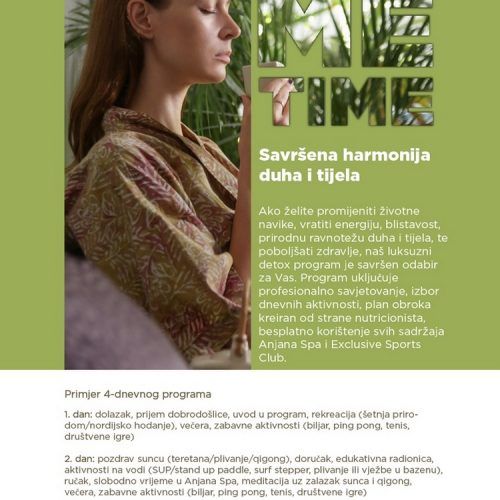 ME TIME

Savršena harmonija duha i tijela

Ako želite promijeniti životne navike, vratiti energiju, blistavost, prirodnu ravnotežu duha i tijela, te poboljšati zdravlje, naš luksuzni detox program je savršen odabir za Vas. Program uključuje profesionalno savjetovanje, izbor dnevnih aktivnosti, plan obroka kreiran od strane nutricionista, besplatno korištenje svih sadržaja Anjana Spa i Exclusive Sports Club.

Primjer 4-dnevnog programa

1. dan: dolazak, prijem dobrodošlice, uvod u program, rekreacija (šetnja prirodom/nordijsko hodanje), večera, zabavne aktivnosti (biljar, ping pong, tenis, društvene igre)

2. dan: pozdrav suncu (teretana/plivanje/qigong), doručak, edukativna radionica, aktivnosti na vodi (SUP/stand up paddle, surf stepper, plivanje ili vježbe u bazenu), ručak, slobodno vrijeme u Anjana Spa, meditacija uz zalazak sunca i qigong, večera, zabavne aktivnosti (biljar, ping pong, tenis, društvene igre)